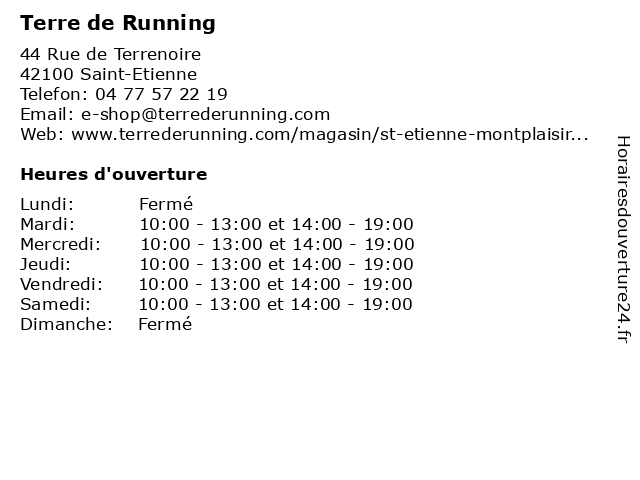 Terre de Running

44 Rue de Terrenoire
42100 Saint-Etienne
Telefon: 04 77 57 22 19
Email: e-shop@terrederunning.com
Web: www.terrederunning.com/magasin/st-etienne-montplaisir...

Heures d'ouverture

| | |
|---|---|
| Lundi: | Fermé |
| Mardi: | 10:00 - 13:00 et 14:00 - 19:00 |
| Mercredi: | 10:00 - 13:00 et 14:00 - 19:00 |
| Jeudi: | 10:00 - 13:00 et 14:00 - 19:00 |
| Vendredi: | 10:00 - 13:00 et 14:00 - 19:00 |
| Samedi: | 10:00 - 13:00 et 14:00 - 19:00 |
| Dimanche: | Fermé |

Horairesdouverture24.fr